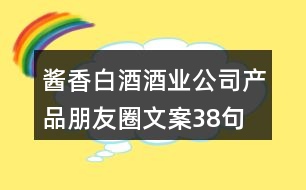 酱香白酒酒业公司产品朋友圈文案38句